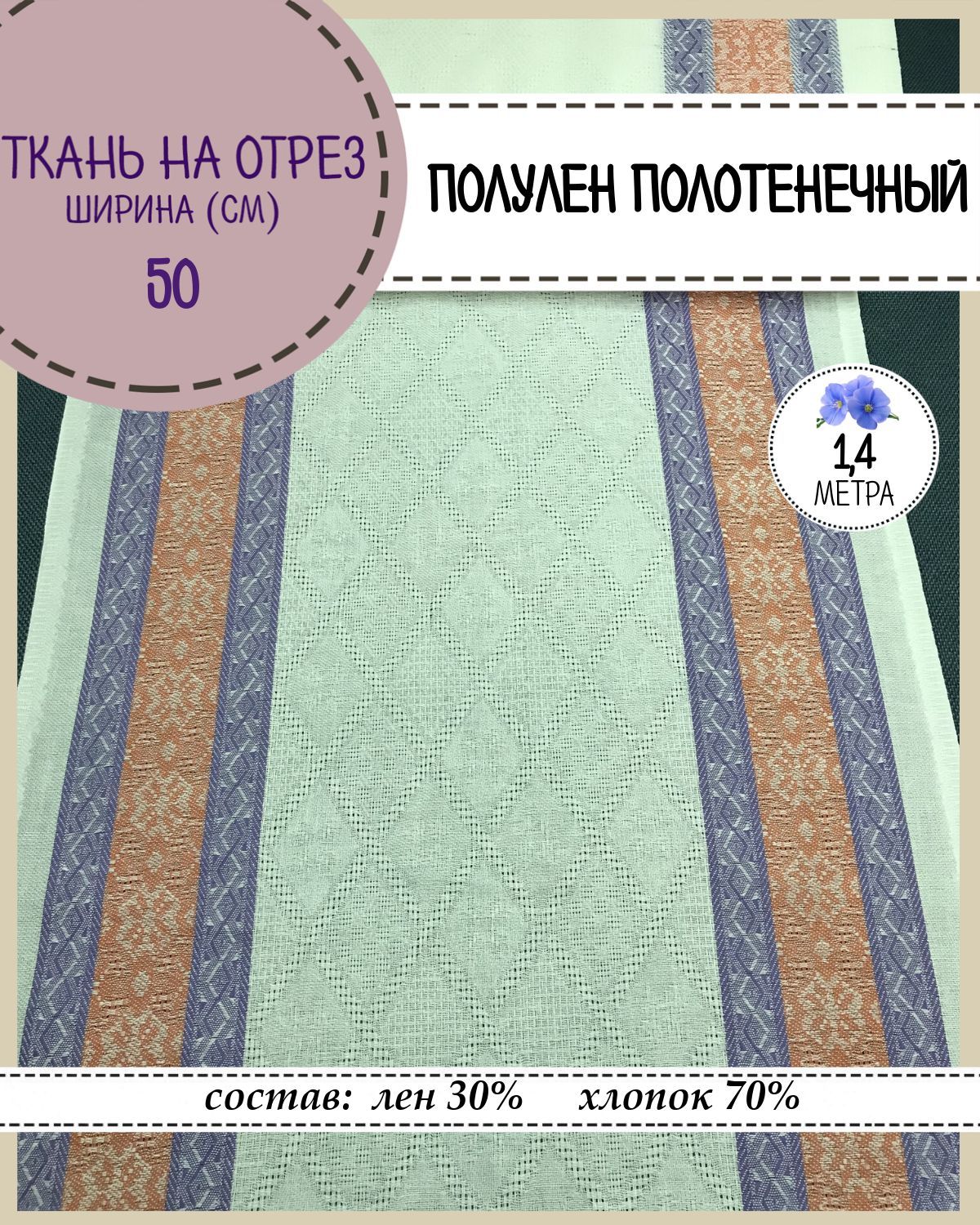 ТКАНЬ НА ОТРЕЗ
ШИРИНА (СМ)
50

ПОЛУЛЕН ПОЛОТЕНЕЧНЫЙ

1,4
МЕТРА

состав: лен 30% хлопок 70%